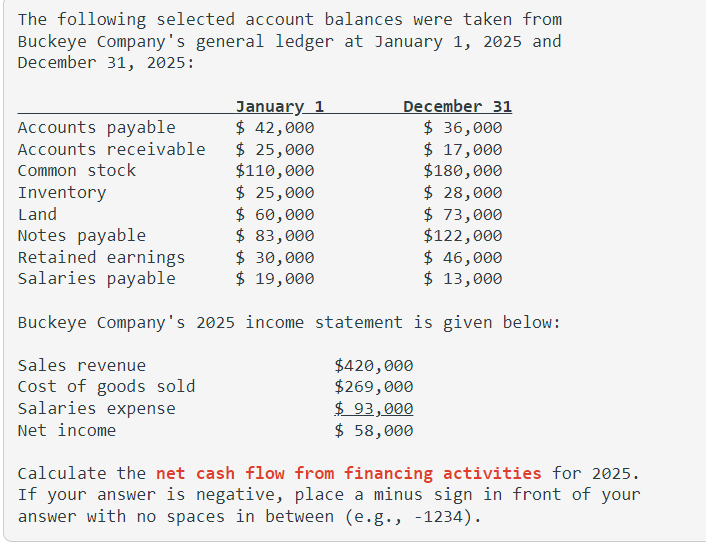 The following selected account balances were taken from Buckeye Company's general ledger at January 1, 2025 and December 31, 2025:

| | January 1 | December 31 |
|---|---|---|
| Accounts payable | \$ 42,000 | \$ 36,000 |
| Accounts receivable | \$ 25,000 | \$ 17,000 |
| Common stock | \$110,000 | \$180,000 |
| Inventory | \$ 25,000 | \$ 28,000 |
| Land | \$ 60,000 | \$ 73,000 |
| Notes payable | \$ 83,000 | \$122,000 |
| Retained earnings | \$ 30,000 | \$ 46,000 |
| Salaries payable | \$ 19,000 | \$ 13,000 |

Buckeye Company's 2025 income statement is given below:

| | |
|---|---|
| Sales revenue | \$420,000 |
| Cost of goods sold | \$269,000 |
| Salaries expense | \$ 93,000 |
| Net income | \$ 58,000 |

Calculate the net cash flow from financing activities for 2025. If your answer is negative, place a minus sign in front of your answer with no spaces in between (e.g., -1234).